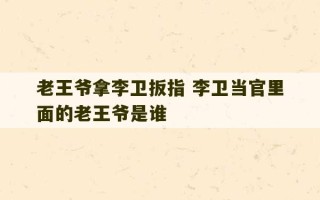 老王爷拿李卫扳指 李卫当官里面的老王爷是谁